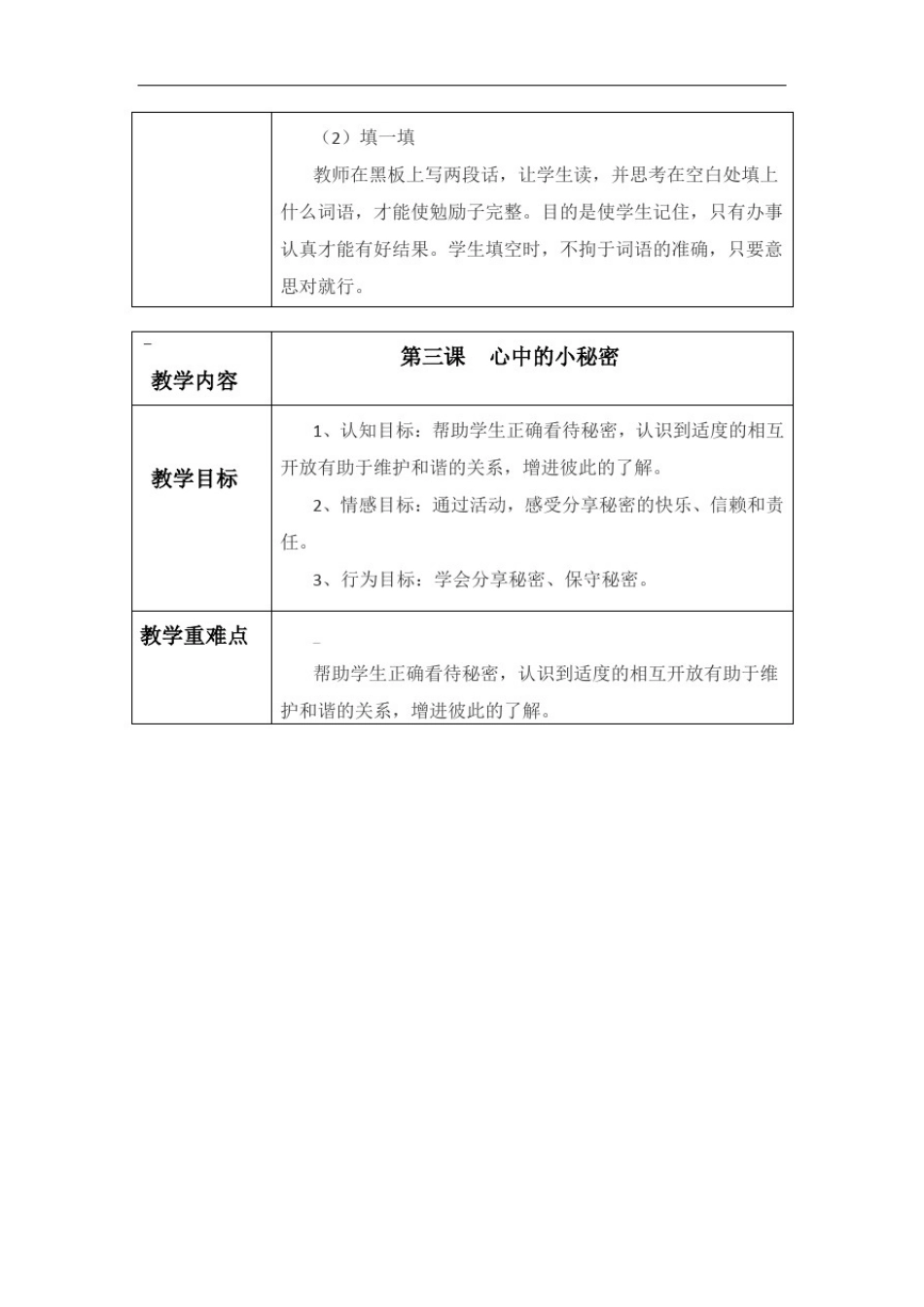 |  | （2）填一填<br>教师在黑板上写两段话，让学生读，并思考在空白处填上什么词语，才能使勉励子完整。目的是使学生记住，只有办事认真才能有好结果。学生填空时，不拘于词语的准确，只要意思对就行。 |
|---|---|

| 教学内容 | 第三课　心中的小秘密 |
|---|---|
| 教学目标 | 1、认知目标：帮助学生正确看待秘密，认识到适度的相互开放有助于维护和谐的关系，增进彼此的了解。<br>2、情感目标：通过活动，感受分享秘密的快乐、信赖和责任。<br>3、行为目标：学会分享秘密、保守秘密。 |
| 教学重难点 | 帮助学生正确看待秘密，认识到适度的相互开放有助于维护和谐的关系，增进彼此的了解。 |